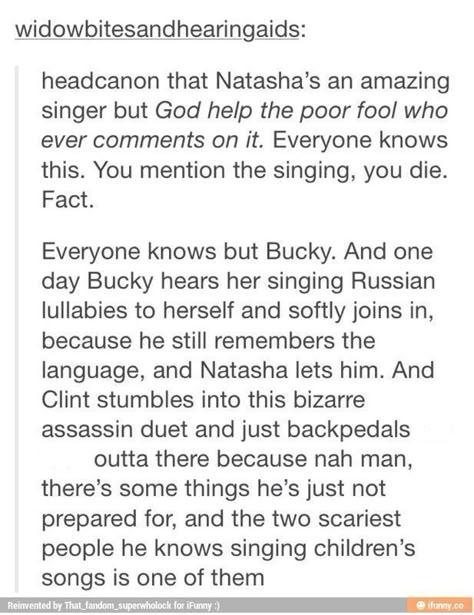 widowbitesandhearingaids:

headcanon that Natasha's an amazing singer but God help the poor fool who ever comments on it. Everyone knows this. You mention the singing, you die. Fact.

Everyone knows but Bucky. And one day Bucky hears her singing Russian lullabies to herself and softly joins in, because he still remembers the language, and Natasha lets him. And Clint stumbles into this bizarre assassin duet and just backpedals outta there because nah man, there's some things he's just not prepared for, and the two scariest people he knows singing children's songs is one of them

Reinvented by That_fandom_superwholock for iFunny :)

ifunny.co